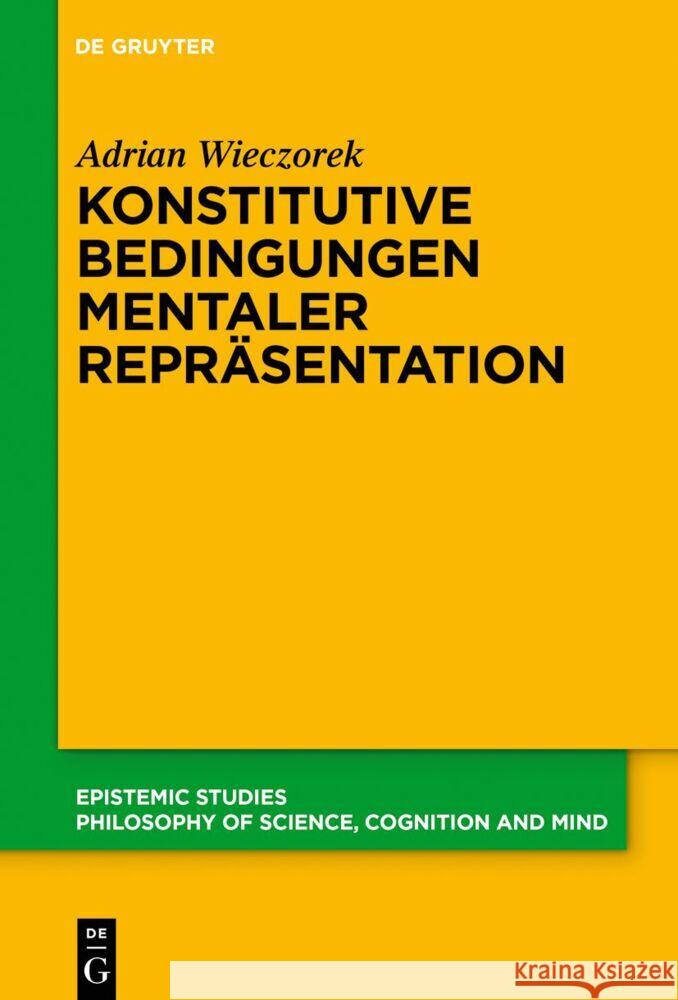 DE GRUYTER

Adrian Wieczorek

KONSTITUTIVE BEDINGUNGEN MENTALER REPRÄSENTATION

EPISTEMIC STUDIES
PHILOSOPHY OF SCIENCE, COGNITION AND MIND

DE
G